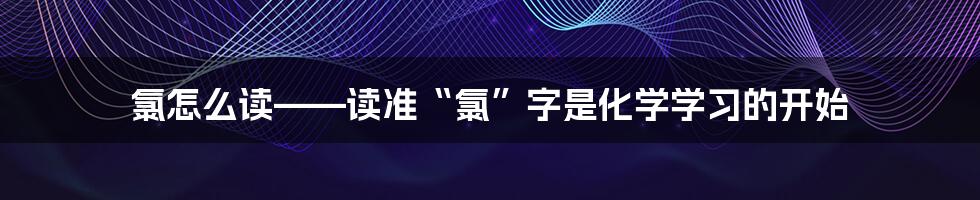 氯怎么读——读准“氯”字是化学学习的开始